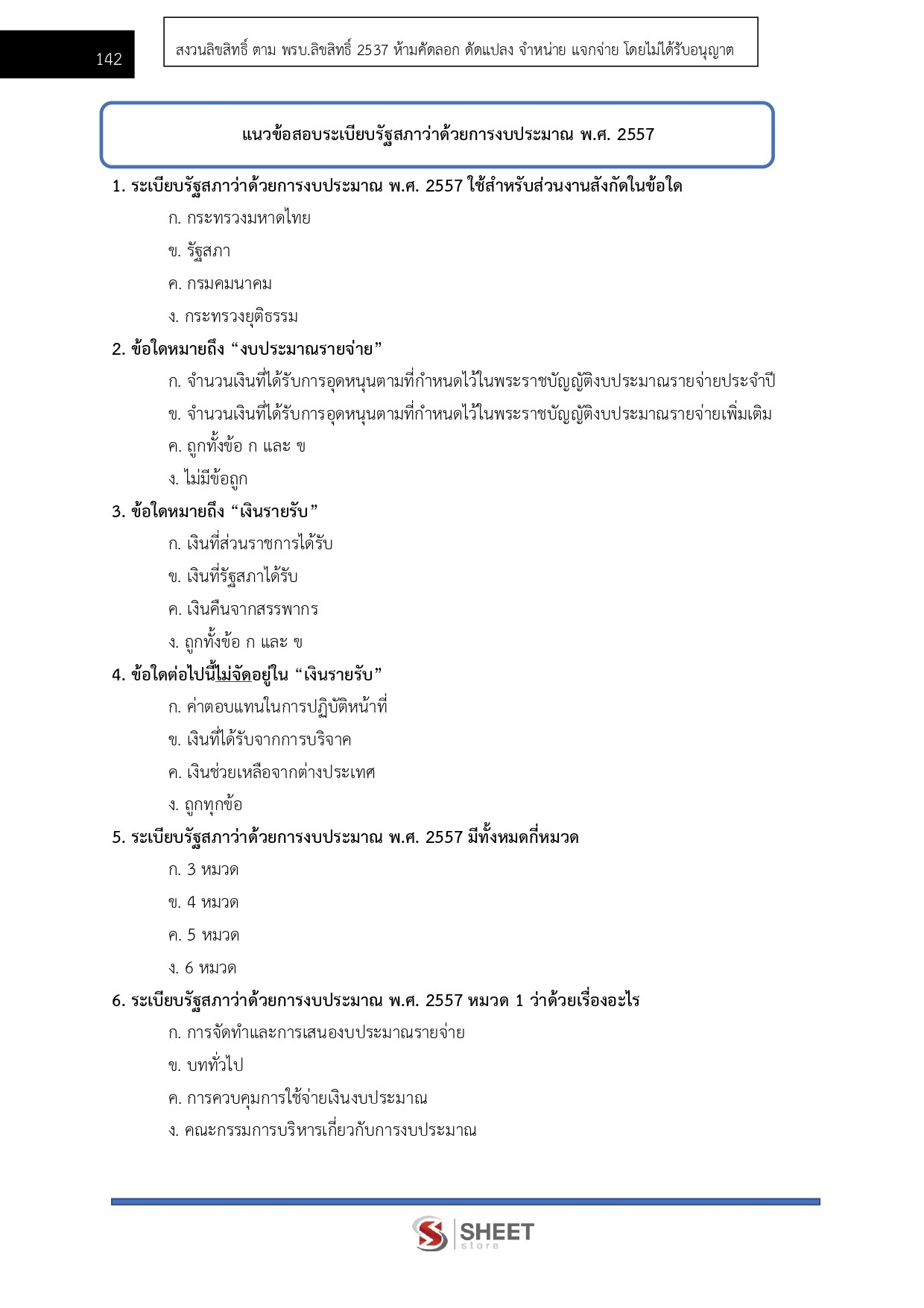 142

สงวนลิขสิทธิ์ ตาม พรบ.ลิขสิทธิ์ 2537 ห้ามคัดลอก ดัดแปลง จำหน่าย แจกจ่าย โดยไม่ได้รับอนุญาต

แนวข้อสอบระเบียบรัฐสภาว่าด้วยการงบประมาณ พ.ศ. 2557

1. ระเบียบรัฐสภาว่าด้วยการงบประมาณ พ.ศ. 2557 ใช้สำหรับส่วนงานสังกัดในข้อใด
ก. กระทรวงมหาดไทย
ข. รัฐสภา
ค. กรมคมนาคม
ง. กระทรวงยุติธรรม

2. ข้อใดหมายถึง “งบประมาณรายจ่าย”
ก. จำนวนเงินที่ได้รับการอุดหนุนตามที่กำหนดไว้ในพระราชบัญญัติงบประมาณรายจ่ายประจำปี
ข. จำนวนเงินที่ได้รับการอุดหนุนตามที่กำหนดไว้ในพระราชบัญญัติงบประมาณรายจ่ายเพิ่มเติม
ค. ถูกทั้งข้อ ก และ ข
ง. ไม่มีข้อถูก

3. ข้อใดหมายถึง “เงินรายรับ”
ก. เงินที่ส่วนราชการได้รับ
ข. เงินที่รัฐสภาได้รับ
ค. เงินคืนจากสรรพากร
ง. ถูกทั้งข้อ ก และ ข

4. ข้อใดต่อไปนี้ไม่จัดอยู่ใน “เงินรายรับ”
ก. ค่าตอบแทนในการปฏิบัติหน้าที่
ข. เงินที่ได้รับจากการบริจาค
ค. เงินช่วยเหลือจากต่างประเทศ
ง. ถูกทุกข้อ

5. ระเบียบรัฐสภาว่าด้วยการงบประมาณ พ.ศ. 2557 มีทั้งหมดกี่หมวด
ก. 3 หมวด
ข. 4 หมวด
ค. 5 หมวด
ง. 6 หมวด

6. ระเบียบรัฐสภาว่าด้วยการงบประมาณ พ.ศ. 2557 หมวด 1 ว่าด้วยเรื่องอะไร
ก. การจัดทำและการเสนองบประมาณรายจ่าย
ข. บททั่วไป
ค. การควบคุมการใช้จ่ายเงินงบประมาณ
ง. คณะกรรมการบริหารเกี่ยวกับการงบประมาณ

SHEET store